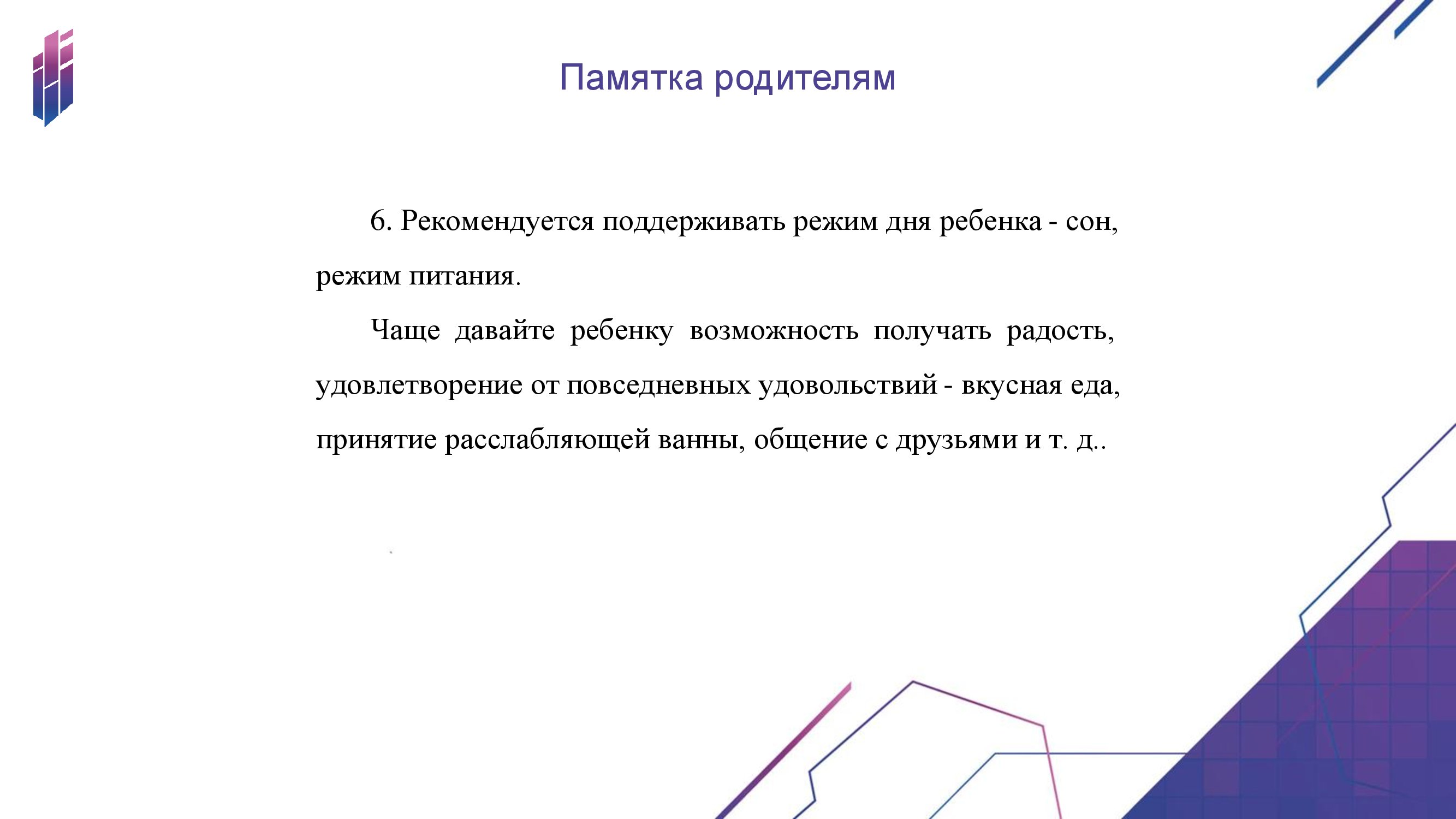 Памятка родителям

6. Рекомендуется поддерживать режим дня ребенка - сон, режим питания.

Чаще давайте ребенку возможность получать радость, удовлетворение от повседневных удовольствий - вкусная еда, принятие расслабляющей ванны, общение с друзьями и т. д..